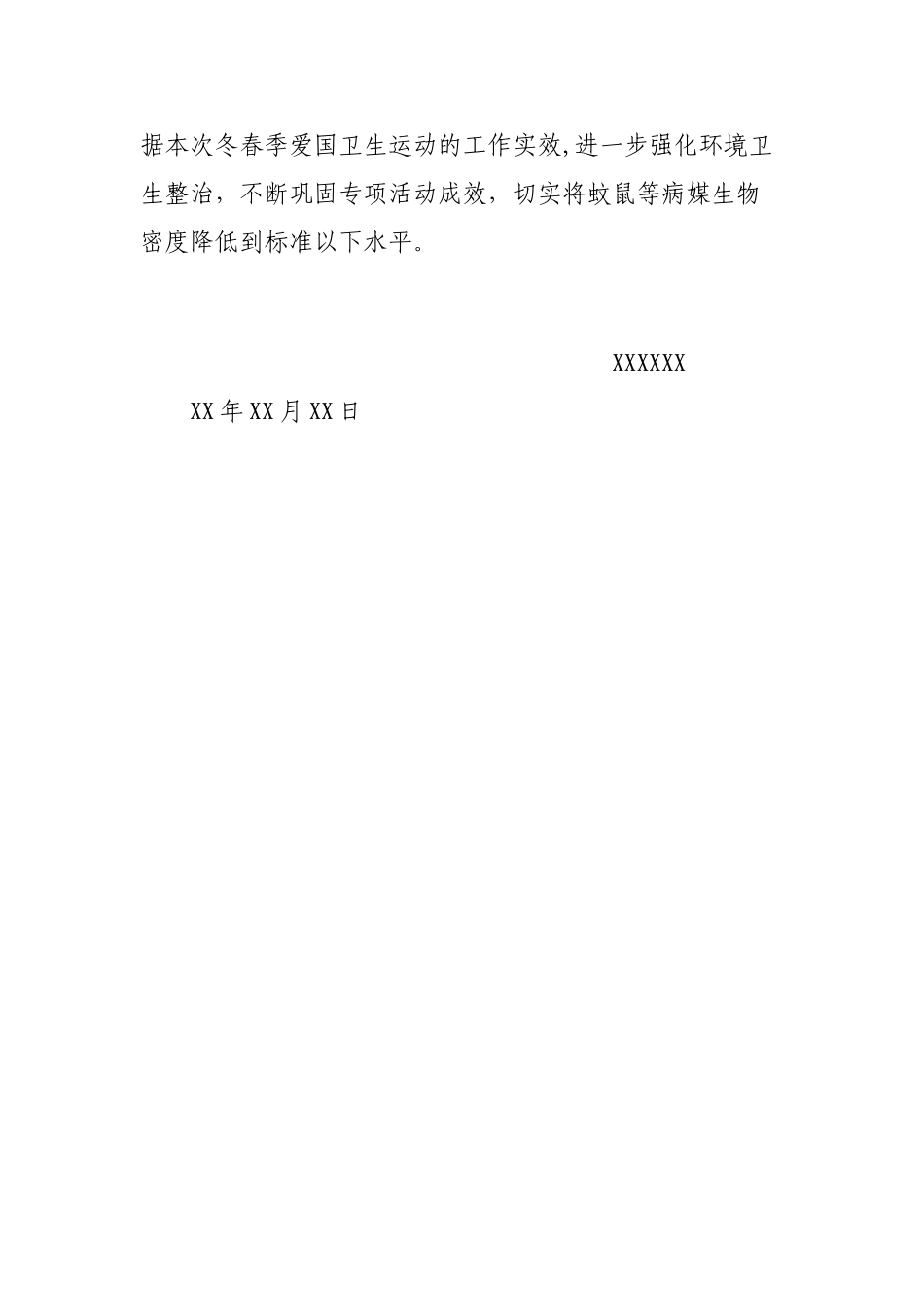 据本次冬春季爱国卫生运动的工作实效,进一步强化环境卫生整治，不断巩固专项活动成效，切实将蚊鼠等病媒生物密度降低到标准以下水平。

XXXXXX

XX年XX月XX日